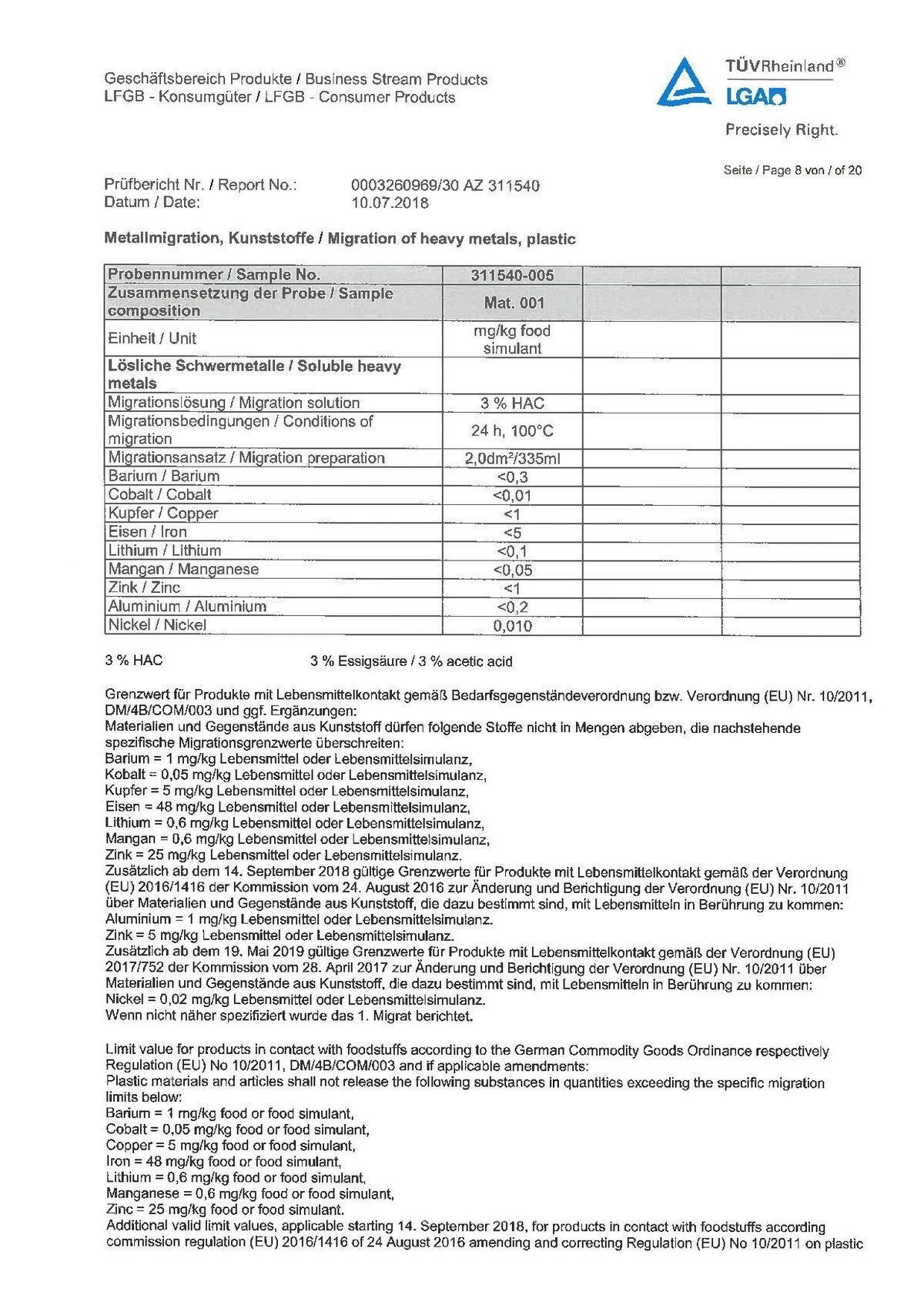 Geschäftsbereich Produkte / Business Stream Products
LFGB - Konsumgüter / LFGB - Consumer Products

TÜVRheinland®
LGA
Precisely Right.

Seite / Page 8 von / of 20

Prüfbericht Nr. / Report No.: 0003260969/30 AZ 311540
Datum / Date: 10.07.2018

Metallmigration, Kunststoffe / Migration of heavy metals, plastic

| Probennummer / Sample No. | 311540-005 | | |
|---|---|---|---|
| Zusammensetzung der Probe / Sample composition | Mat. 001 | | |
| Einheit / Unit | mg/kg food simulant | | |
| Lösliche Schwermetalle / Soluble heavy metals | | | |
| Migrationslösung / Migration solution | 3 % HAC | | |
| Migrationsbedingungen / Conditions of migration | 24 h, 100°C | | |
| Migrationsansatz / Migration preparation | 2,0dm²/335ml | | |
| Barium / Barium | <0,3 | | |
| Cobalt / Cobalt | <0,01 | | |
| Kupfer / Copper | <1 | | |
| Eisen / Iron | <5 | | |
| Lithium / Lithium | <0,1 | | |
| Mangan / Manganese | <0,05 | | |
| Zink / Zinc | <1 | | |
| Aluminium / Aluminium | <0,2 | | |
| Nickel / Nickel | 0,010 | | |

3 % HAC 3 % Essigsäure / 3 % acetic acid

Grenzwert für Produkte mit Lebensmittelkontakt gemäß Bedarfsgegenständeverordnung bzw. Verordnung (EU) Nr. 10/2011, DM/4B/COM/003 und ggf. Ergänzungen:
Materialien und Gegenstände aus Kunststoff dürfen folgende Stoffe nicht in Mengen abgeben, die nachstehende spezifische Migrationsgrenzwerte überschreiten:
Barium = 1 mg/kg Lebensmittel oder Lebensmittelsimulanz,
Kobalt = 0,05 mg/kg Lebensmittel oder Lebensmittelsimulanz,
Kupfer = 5 mg/kg Lebensmittel oder Lebensmittelsimulanz,
Eisen = 48 mg/kg Lebensmittel oder Lebensmittelsimulanz,
Lithium = 0,6 mg/kg Lebensmittel oder Lebensmittelsimulanz,
Mangan = 0,6 mg/kg Lebensmittel oder Lebensmittelsimulanz,
Zink = 25 mg/kg Lebensmittel oder Lebensmittelsimulanz.
Zusätzlich ab dem 14. September 2018 gültige Grenzwerte für Produkte mit Lebensmittelkontakt gemäß der Verordnung (EU) 2016/1416 der Kommission vom 24. August 2016 zur Änderung und Berichtigung der Verordnung (EU) Nr. 10/2011 über Materialien und Gegenstände aus Kunststoff, die dazu bestimmt sind, mit Lebensmitteln in Berührung zu kommen:
Aluminium = 1 mg/kg Lebensmittel oder Lebensmittelsimulanz.
Zink = 5 mg/kg Lebensmittel oder Lebensmittelsimulanz.
Zusätzlich ab dem 19. Mai 2019 gültige Grenzwerte für Produkte mit Lebensmittelkontakt gemäß der Verordnung (EU) 2017/752 der Kommission vom 28. April 2017 zur Änderung und Berichtigung der Verordnung (EU) Nr. 10/2011 über Materialien und Gegenstände aus Kunststoff, die dazu bestimmt sind, mit Lebensmitteln in Berührung zu kommen:
Nickel = 0,02 mg/kg Lebensmittel oder Lebensmittelsimulanz.
Wenn nicht näher spezifiziert wurde das 1. Migrat berichtet.

Limit value for products in contact with foodstuffs according to the German Commodity Goods Ordinance respectively Regulation (EU) No 10/2011, DM/4B/COM/003 and if applicable amendments:
Plastic materials and articles shall not release the following substances in quantities exceeding the specific migration limits below:
Barium = 1 mg/kg food or food simulant,
Cobalt = 0,05 mg/kg food or food simulant,
Copper = 5 mg/kg food or food simulant,
Iron = 48 mg/kg food or food simulant,
Lithium = 0,6 mg/kg food or food simulant,
Manganese = 0,6 mg/kg food or food simulant,
Zinc = 25 mg/kg food or food simulant.
Additional valid limit values, applicable starting 14. September 2018, for products in contact with foodstuffs according commission regulation (EU) 2016/1416 of 24 August 2016 amending and correcting Regulation (EU) No 10/2011 on plastic